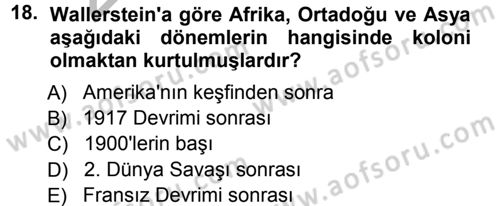 18. Wallerstein'a göre Afrika, Ortadoğu ve Asya aşağıdaki dönemlerin hangisinde koloni olmaktan kurtulmuşlardır?

A) Amerika'nın keşfinden sonra
B) 1917 Devrimi sonrası
C) 1900'lerin başı
D) 2. Dünya Savaşı sonrası
E) Fransız Devrimi sonrası

www.aofsoru.com
www.aofsoru.com
www.aofsoru.com